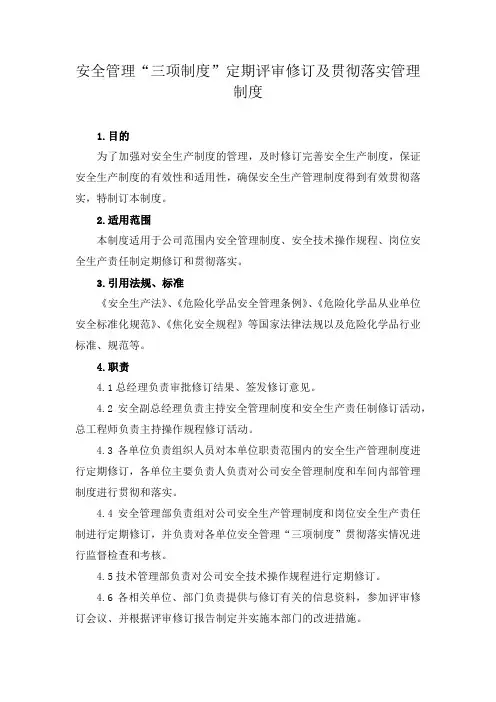 安全管理“三项制度”定期评审修订及贯彻落实管理制度

1.目的

为了加强对安全生产制度的管理，及时修订完善安全生产制度，保证安全生产制度的有效性和适用性，确保安全生产管理制度得到有效贯彻落实，特制订本制度。

2.适用范围

本制度适用于公司范围内安全管理制度、安全技术操作规程、岗位安全生产责任制定期修订和贯彻落实。

3.引用法规、标准

《安全生产法》、《危险化学品安全管理条例》、《危险化学品从业单位安全标准化规范》、《焦化安全规程》等国家法律法规以及危险化学品行业标准、规范等。

4.职责

4.1 总经理负责审批修订结果、签发修订意见。

4.2 安全副总经理负责主持安全管理制度和安全生产责任制修订活动，总工程师负责主持操作规程修订活动。

4.3 各单位负责组织人员对本单位职责范围内的安全生产管理制度进行定期修订，各单位主要负责人负责对公司安全管理制度和车间内部管理制度进行贯彻和落实。

4.4 安全管理部负责组对公司安全生产管理制度和岗位安全生产责任制进行定期修订，并负责对各单位安全管理“三项制度”贯彻落实情况进行监督检查和考核。

4.5 技术管理部负责对公司安全技术操作规程进行定期修订。

4.6 各相关单位、部门负责提供与修订有关的信息资料，参加评审修订会议、并根据评审修订报告制定并实施本部门的改进措施。